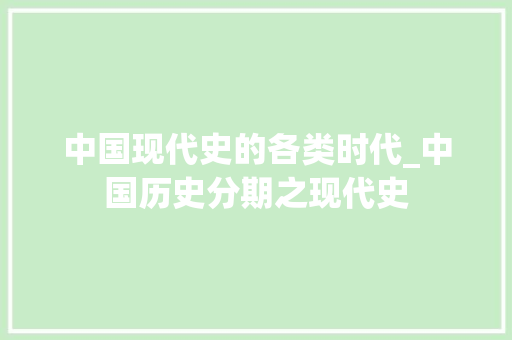 中国现代史的各类时代_中国历史分期之现代史